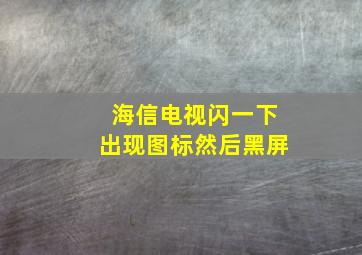 海信电视闪一下
出现图标然后黑屏